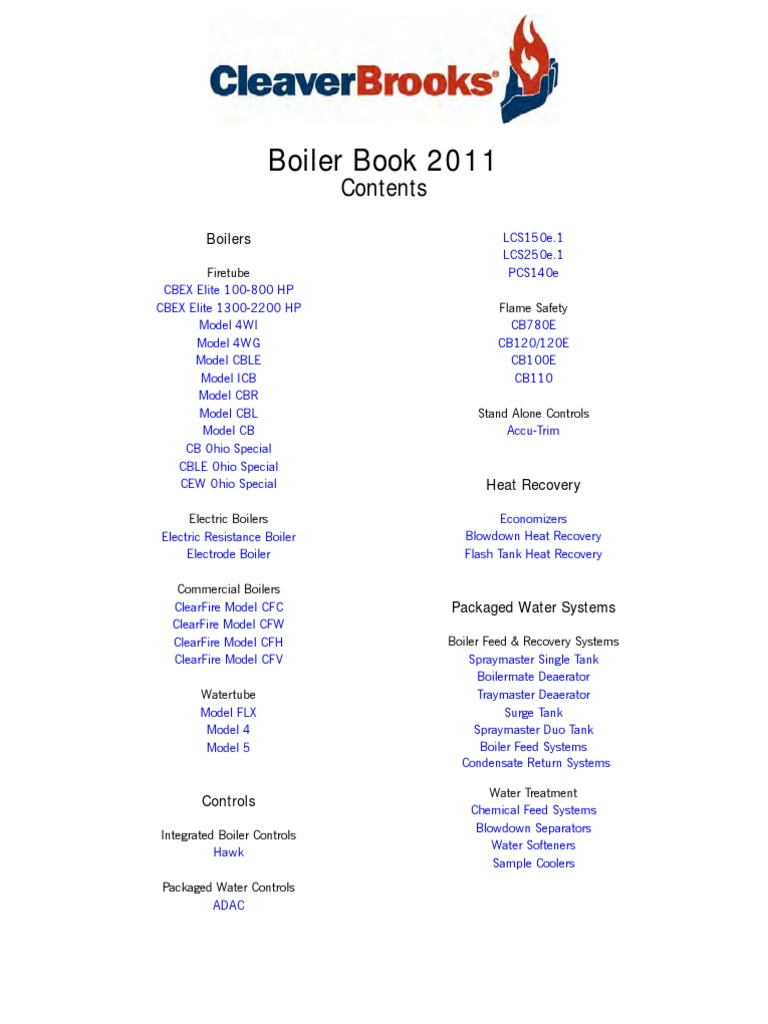 CleaverBrooks®

Boiler Book 2011
Contents

Boilers

Firetube
CBEX Elite 100-800 HP
CBEX Elite 1300-2200 HP
Model 4WI
Model 4WG
Model CBLE
Model ICB
Model CBR
Model CBL
Model CB
CB Ohio Special
CBLE Ohio Special
CEW Ohio Special

Electric Boilers
Electric Resistance Boiler
Electrode Boiler

Commercial Boilers
ClearFire Model CFC
ClearFire Model CFW
ClearFire Model CFH
ClearFire Model CFV

Watertube
Model FLX
Model 4
Model 5

Controls

Integrated Boiler Controls
Hawk

Packaged Water Controls
ADAC

LCS150e.1
LCS250e.1
PCS140e

Flame Safety
CB780E
CB120/120E
CB100E
CB110

Stand Alone Controls
Accu-Trim

Heat Recovery

Economizers
Blowdown Heat Recovery
Flash Tank Heat Recovery

Packaged Water Systems

Boiler Feed & Recovery Systems
Spraymaster Single Tank
Boilermate Deaerator
Traymaster Deaerator
Surge Tank
Spraymaster Duo Tank
Boiler Feed Systems
Condensate Return Systems

Water Treatment
Chemical Feed Systems
Blowdown Separators
Water Softeners
Sample Coolers